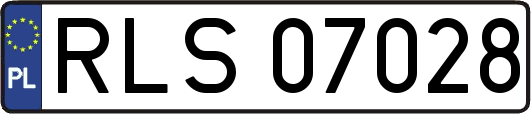 PL
RLS 07028